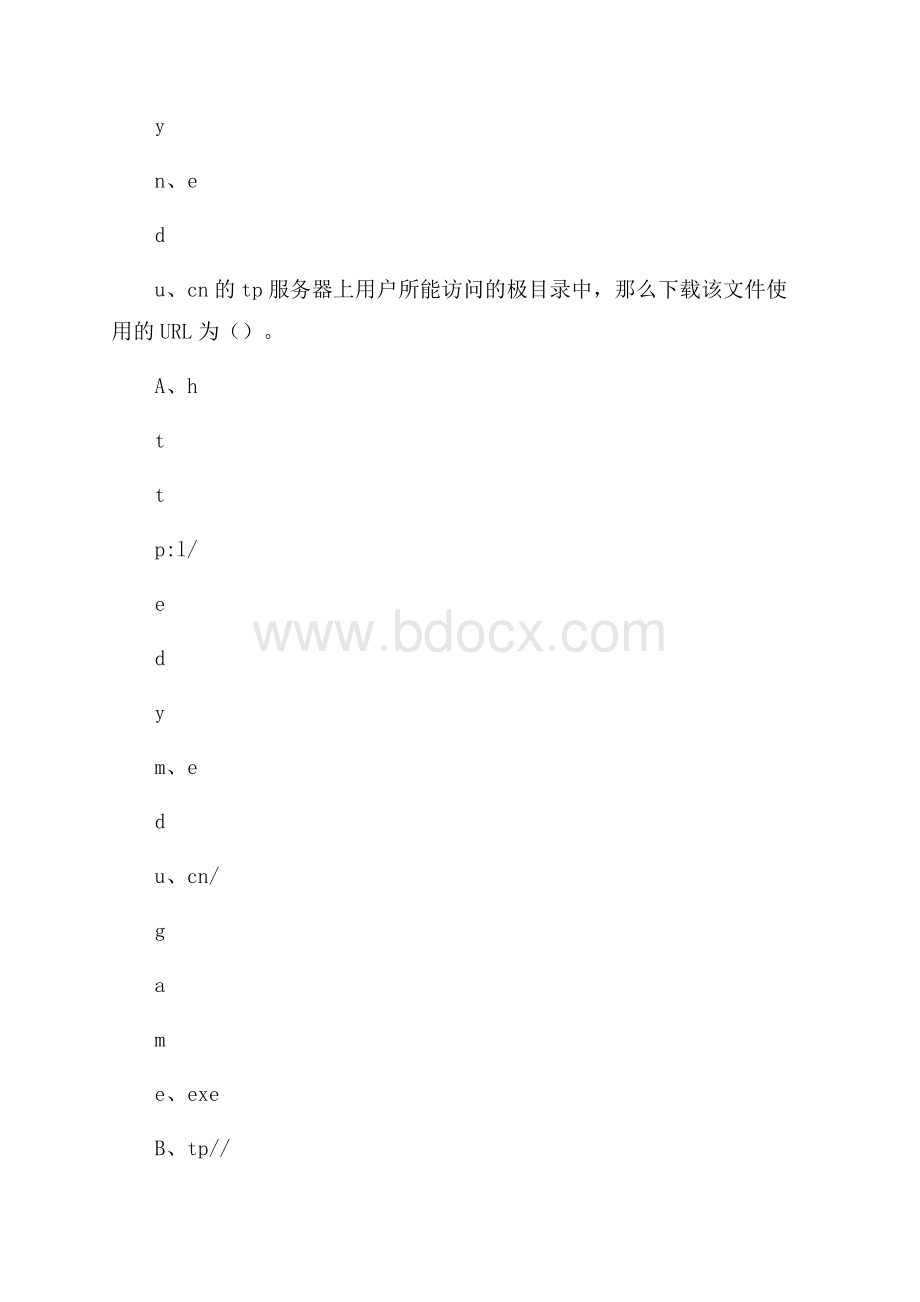 y

n、e

d

u、cn的tp服务器上用户所能访问的极目录中，那么下载该文件使用的URL为（）。

A、h

t

t

p:l/

e

d

y

m、e

d

u、cn/

g

a

m

e、exe

B、tp//

www.bdocx.com